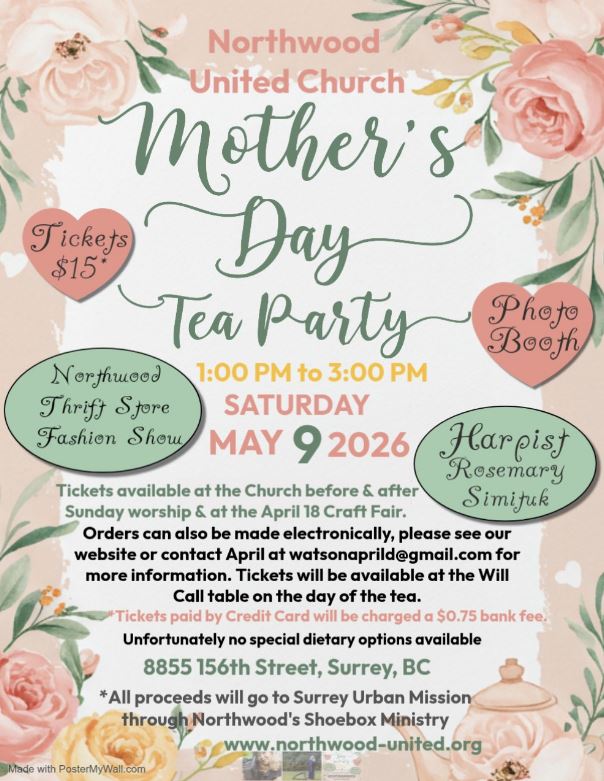 Northwood United Church

Mother's Day Tea Party

Tickets $15*

Photo Booth

Northwood Thrift Store Fashion Show

1:00 PM to 3:00 PM

SATURDAY

MAY 9 2026

Harpist Rosemary Simituk

Tickets available at the Church before & after Sunday worship & at the April 18 Craft Fair.

Orders can also be made electronically, please see our website or contact April at watsonaprild@gmail.com for more information. Tickets will be available at the Will Call table on the day of the tea.

*Tickets paid by Credit Card will be charged a $0.75 bank fee.

Unfortunately no special dietary options available

8855 156th Street, Surrey, BC

*All proceeds will go to Surrey Urban Mission through Northwood's Shoebox Ministry

www.northwood-united.org

Made with PosterMyWall.com